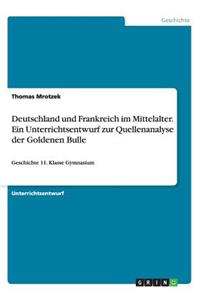 Geschichte

Thomas Mrotzek

Deutschland und Frankreich im Mittelalter. Ein Unterrichtsentwurf zur Quellenanalyse der Goldenen Bulle

Geschichte 11. Klasse Gymnasium

Unterrichtsentwurf

GRIN